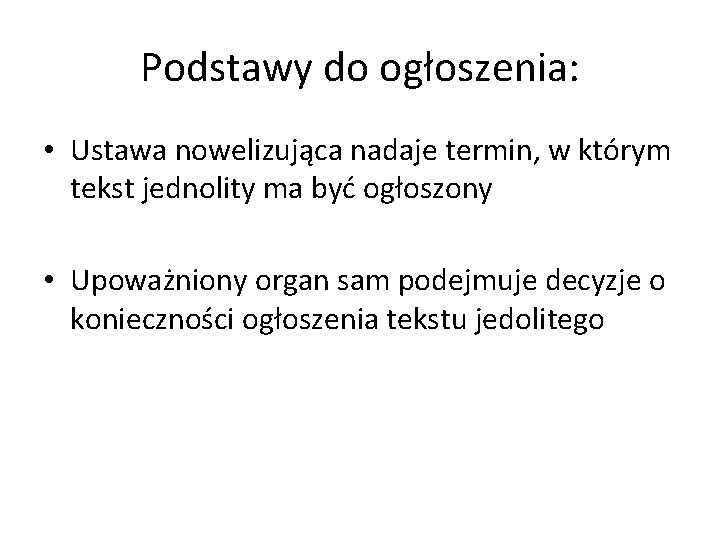 Podstawy do ogłoszenia:

• Ustawa nowelizująca nadaje termin, w którym tekst jednolity ma być ogłoszony

• Upoważniony organ sam podejmuje decyzje o konieczności ogłoszenia tekstu jedolitego